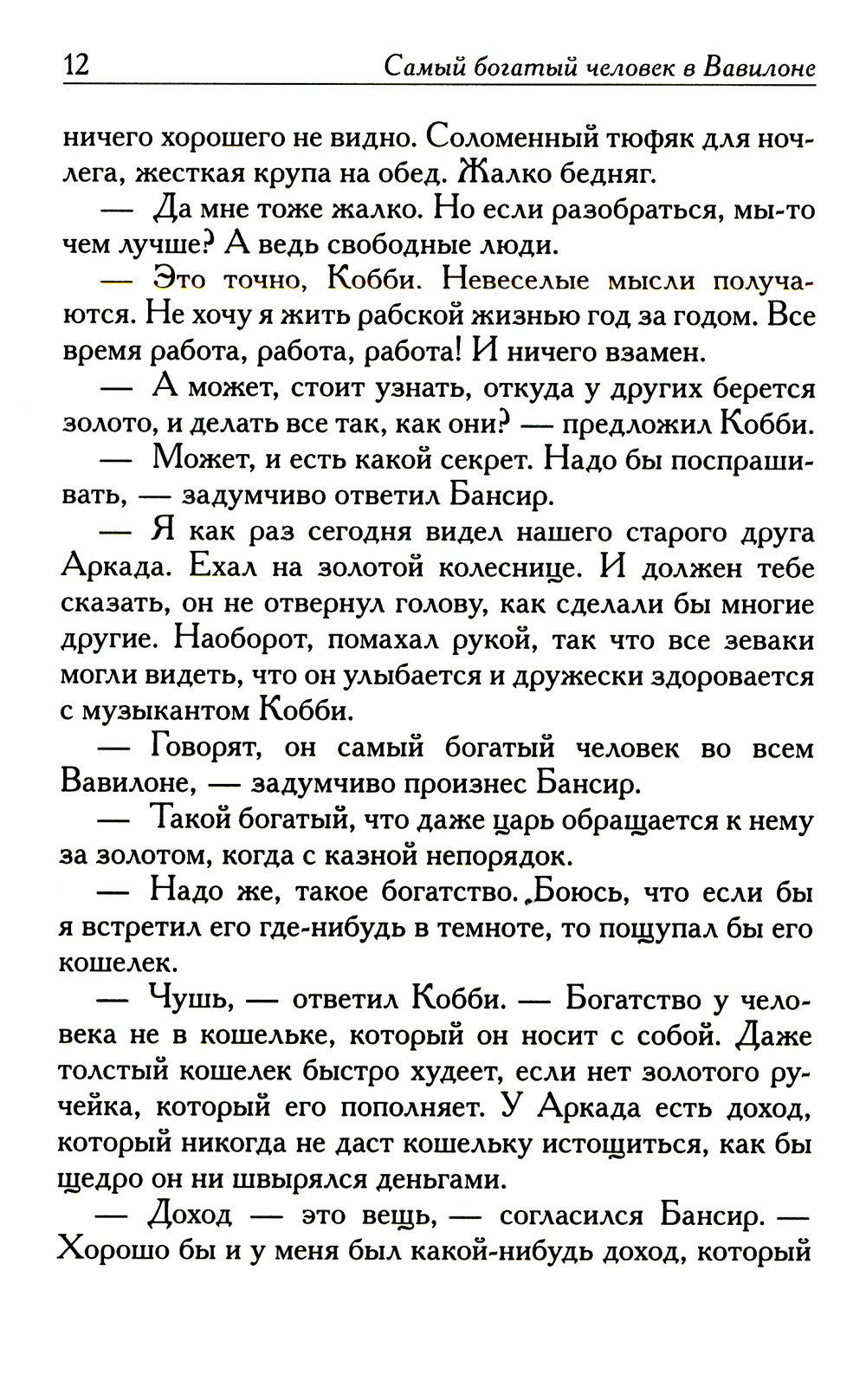 12 Самый богатый человек в Вавилоне

ничего хорошего не видно. Соломенный тюфяк для ночлега, жесткая крупа на обед. Жалко бедняг.

— Да мне тоже жалко. Но если разобраться, мы-то чем лучше? А ведь свободные люди.

— Это точно, Кобби. Невеселые мысли получаются. Не хочу я жить рабской жизнью год за годом. Все время работа, работа, работа! И ничего взамен.

— А может, стоит узнать, откуда у других берется золото, и делать все так, как они? — предложил Кобби.

— Может, и есть какой секрет. Надо бы поспрашивать, — задумчиво ответил Бансир.

— Я как раз сегодня видел нашего старого друга Аркада. Ехал на золотой колеснице. И должен тебе сказать, он не отвернул голову, как сделали бы многие другие. Наоборот, помахал рукой, так что все зеваки могли видеть, что он улыбается и дружески здоровается с музыкантом Кобби.

— Говорят, он самый богатый человек во всем Вавилоне, — задумчиво произнес Бансир.

— Такой богатый, что даже царь обращается к нему за золотом, когда с казной непорядок.

— Надо же, такое богатство. Боюсь, что если бы я встретил его где-нибудь в темноте, то пощупал бы его кошелек.

— Чушь, — ответил Кобби. — Богатство у человека не в кошельке, который он носит с собой. Даже толстый кошелек быстро худеет, если нет золотого ручейка, который его пополняет. У Аркада есть доход, который никогда не даст кошельку истощиться, как бы щедро он ни швырялся деньгами.

— Доход — это вещь, — согласился Бансир. — Хорошо бы и у меня был какой-нибудь доход, который